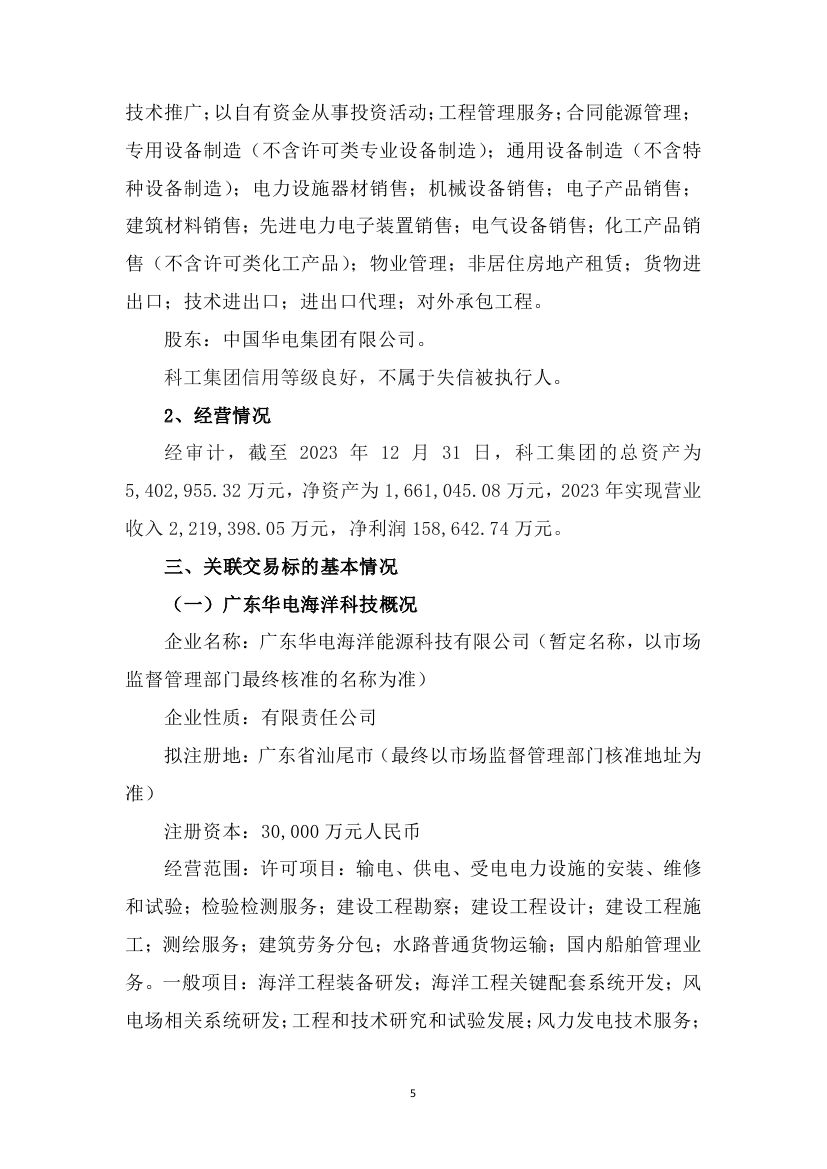 技术推广；以自有资金从事投资活动；工程管理服务；合同能源管理；专用设备制造（不含许可类专业设备制造）；通用设备制造（不含特种设备制造）；电力设施器材销售；机械设备销售；电子产品销售；建筑材料销售；先进电力电子装置销售；电气设备销售；化工产品销售（不含许可类化工产品）；物业管理；非居住房地产租赁；货物进出口；技术进出口；进出口代理；对外承包工程。

股东：中国华电集团有限公司。

科工集团信用等级良好，不属于失信被执行人。

2、经营情况

经审计，截至 2023 年 12 月 31 日，科工集团的总资产为 5,402,955.32 万元，净资产为 1,661,045.08 万元，2023 年实现营业收入 2,219,398.05 万元，净利润 158,642.74 万元。

三、关联交易标的基本情况

（一）广东华电海洋科技概况

企业名称：广东华电海洋能源科技有限公司（暂定名称，以市场监督管理部门最终核准的名称为准）

企业性质：有限责任公司

拟注册地：广东省汕尾市（最终以市场监督管理部门核准地址为准）

注册资本：30,000 万元人民币

经营范围：许可项目：输电、供电、受电电力设施的安装、维修和试验；检验检测服务；建设工程勘察；建设工程设计；建设工程施工；测绘服务；建筑劳务分包；水路普通货物运输；国内船舶管理业务。一般项目：海洋工程装备研发；海洋工程关键配套系统开发；风电场相关系统研发；工程和技术研究和试验发展；风力发电技术服务；

5